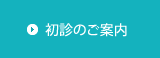 初診のご案内